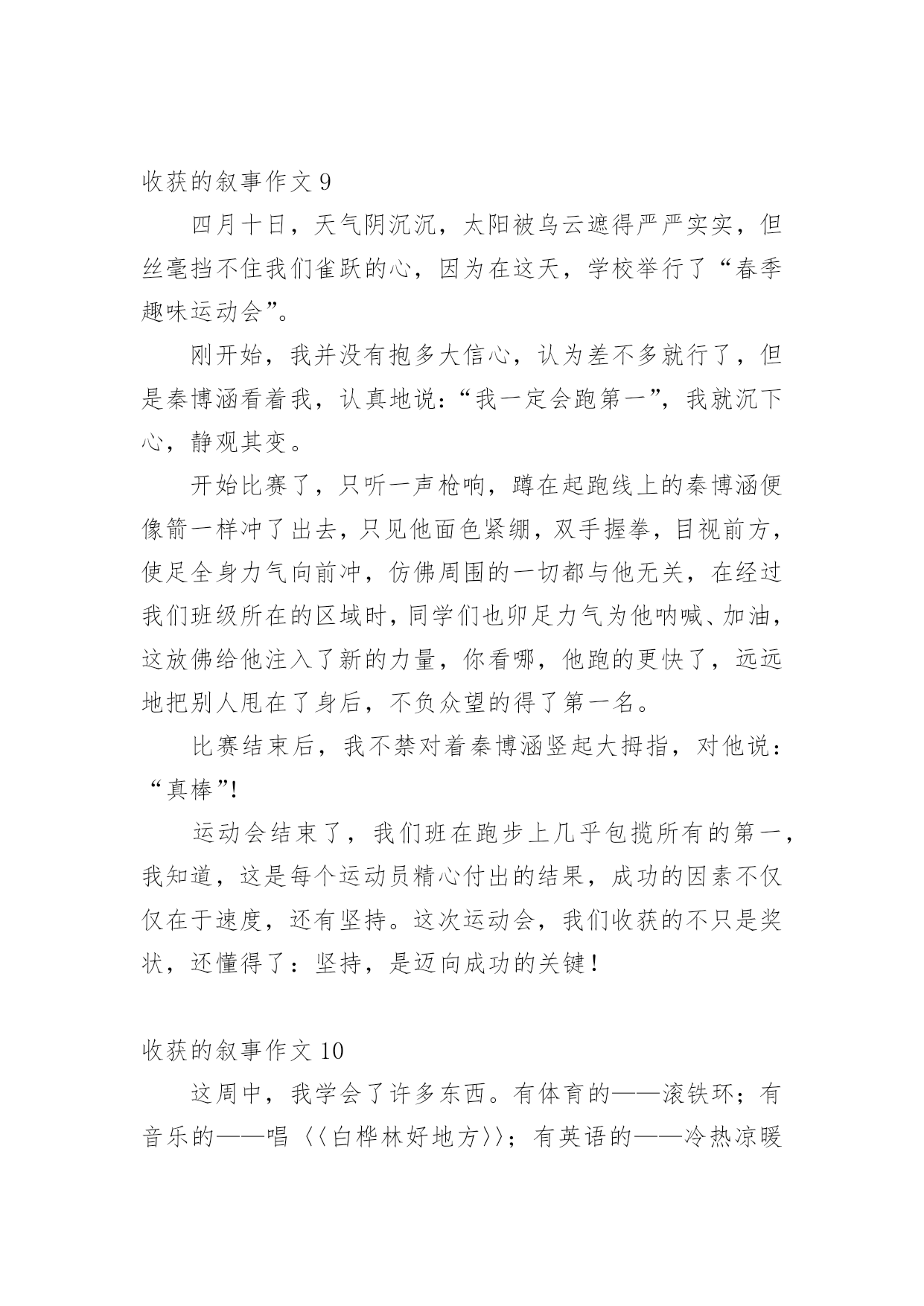 收获的叙事作文 9

四月十日，天气阴沉沉，太阳被乌云遮得严严实实，但丝毫挡不住我们雀跃的心，因为在这天，学校举行了“春季趣味运动会”。

刚开始，我并没有抱多大信心，认为差不多就行了，但是秦博涵看着我，认真地说：“我一定会跑第一”，我就沉下心，静观其变。

开始比赛了，只听一声枪响，蹲在起跑线上的秦博涵便像箭一样冲了出去，只见他面色紧绷，双手握拳，目视前方，使足全身力气向前冲，仿佛周围的一切都与他无关，在经过我们班级所在的区域时，同学们也卯足力气为他呐喊、加油，这放佛给他注入了新的力量，你看哪，他跑的更快了，远远地把别人甩在了身后，不负众望的得了第一名。

比赛结束后，我不禁对着秦博涵竖起大拇指，对他说：“真棒”!

运动会结束了，我们班在跑步上几乎包揽所有的第一，我知道，这是每个运动员精心付出的结果，成功的因素不仅仅在于速度，还有坚持。这次运动会，我们收获的不只是奖状，还懂得了：坚持，是迈向成功的关键！

收获的叙事作文 10

这周中，我学会了许多东西。有体育的——滚铁环；有音乐的——唱〈〈白桦林好地方〉〉；有英语的——冷热凉暖